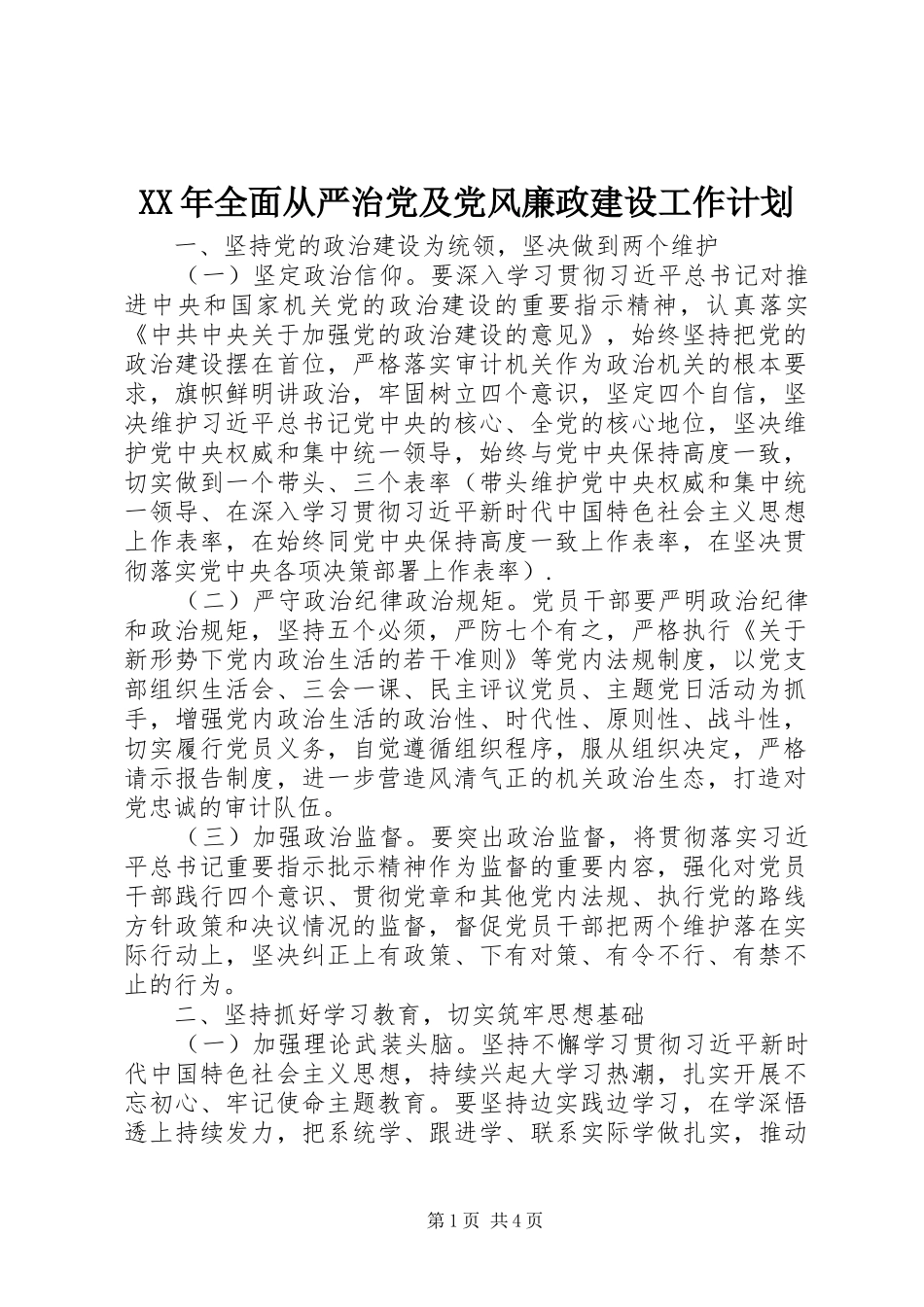 XX年全面从严治党及党风廉政建设工作计划

一、坚持党的政治建设为统领，坚决做到两个维护

（一）坚定政治信仰。要深入学习贯彻习近平总书记对推进中央和国家机关党的政治建设的重要指示精神，认真落实《中共中央关于加强党的政治建设的意见》，始终坚持把党的政治建设摆在首位，严格落实审计机关作为政治机关的根本要求，旗帜鲜明讲政治，牢固树立四个意识，坚定四个自信，坚决维护习近平总书记党中央的核心、全党的核心地位，坚决维护党中央权威和集中统一领导，始终与党中央保持高度一致，切实做到一个带头、三个表率（带头维护党中央权威和集中统一领导、在深入学习贯彻习近平新时代中国特色社会主义思想上作表率，在始终同党中央保持高度一致上作表率，在坚决贯彻落实党中央各项决策部署上作表率）.

（二）严守政治纪律政治规矩。党员干部要严明政治纪律和政治规矩，坚持五个必须，严防七个有之，严格执行《关于新形势下党内政治生活的若干准则》等党内法规制度，以党支部组织生活会、三会一课、民主评议党员、主题党日活动为抓手，增强党内政治生活的政治性、时代性、原则性、战斗性，切实履行党员义务，自觉遵循组织程序，服从组织决定，严格请示报告制度，进一步营造风清气正的机关政治生态，打造对党忠诚的审计队伍。

（三）加强政治监督。要突出政治监督，将贯彻落实习近平总书记重要指示批示精神作为监督的重要内容，强化对党员干部践行四个意识、贯彻党章和其他党内法规、执行党的路线方针政策和决议情况的监督，督促党员干部把两个维护落在实际行动上，坚决纠正上有政策、下有对策、有令不行、有禁不止的行为。

二、坚持抓好学习教育，切实筑牢思想基础

（一）加强理论武装头脑。坚持不懈学习贯彻习近平新时代中国特色社会主义思想，持续兴起大学习热潮，扎实开展不忘初心、牢记使命主题教育。要坚持边实践边学习，在学深悟透上持续发力，把系统学、跟进学、联系实际学做扎实，推动

第1页 共4页